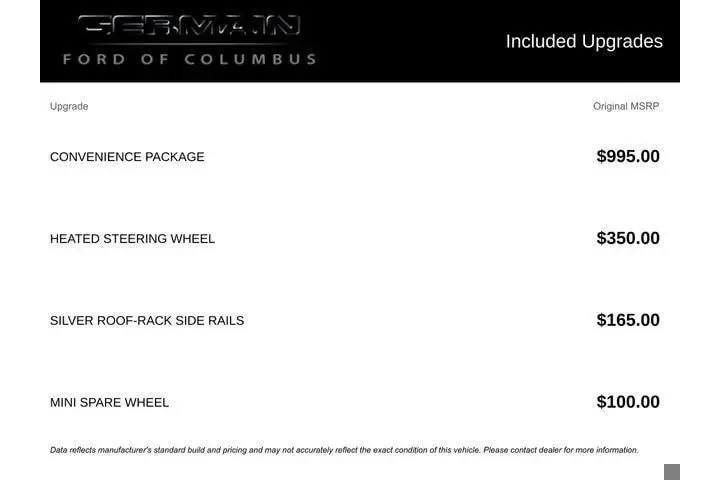 GERMAIN
FORD OF COLUMBUS

Included Upgrades

| Upgrade | Original MSRP |
|---|---|
| CONVENIENCE PACKAGE | $995.00 |
| HEATED STEERING WHEEL | $350.00 |
| SILVER ROOF-RACK SIDE RAILS | $165.00 |
| MINI SPARE WHEEL | $100.00 |

Data reflects manufacturer's standard build and pricing and may not accurately reflect the exact condition of this vehicle. Please contact dealer for more information.